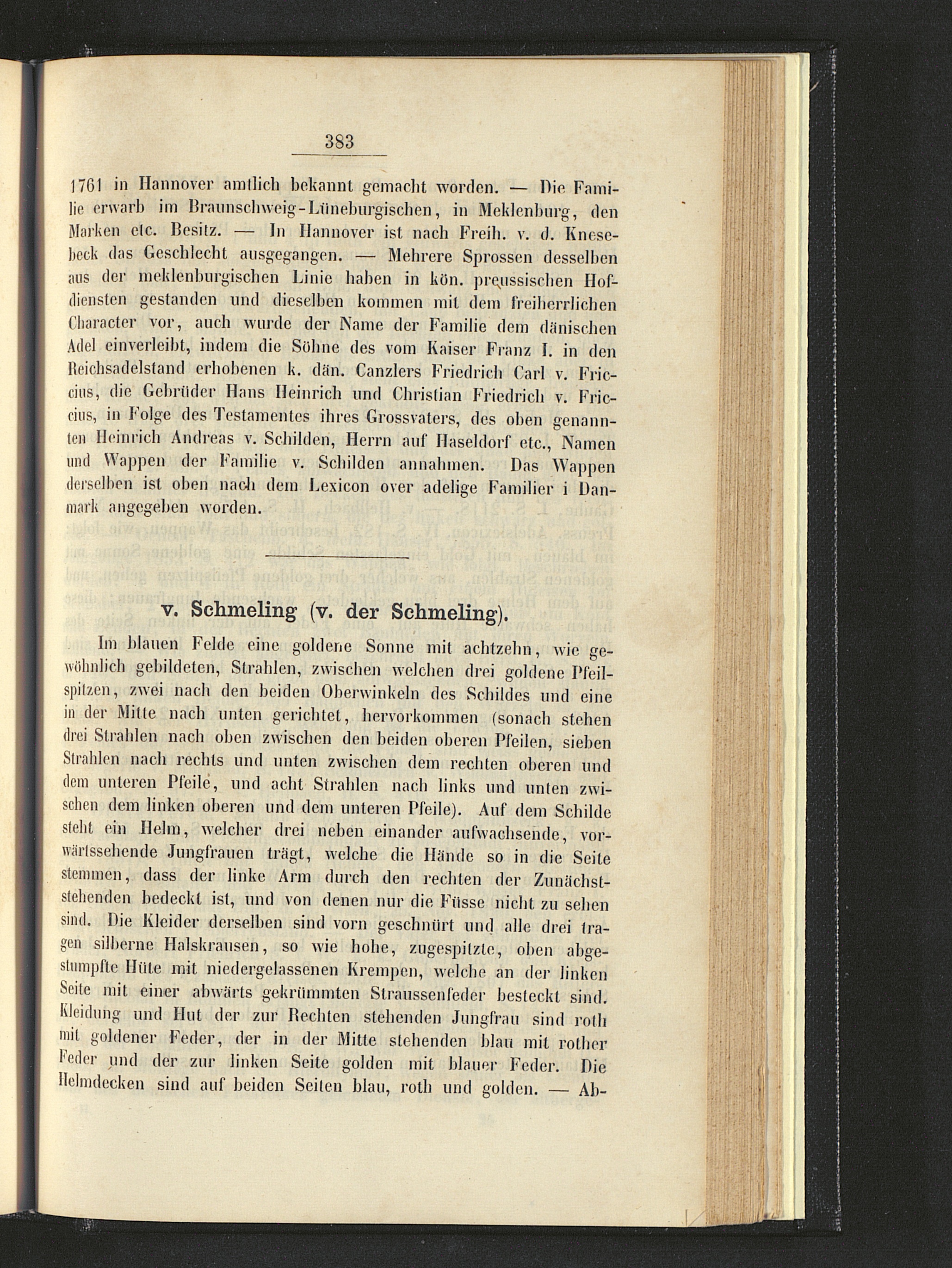 383

1761 in Hannover amtlich bekannt gemacht worden. — Die Familie erwarb im Braunschweig-Lüneburgischen, in Meklenburg, den Marken etc. Besitz. — In Hannover ist nach Freih. v. d. Knesebeck das Geschlecht ausgegangen. — Mehrere Sprossen desselben aus der meklenburgischen Linie haben in kön. preussischen Hofdiensten gestanden und dieselben kommen mit dem freiherrlichen Character vor, auch wurde der Name der Familie dem dänischen Adel einverleibt, indem die Söhne des vom Kaiser Franz I. in den Reichsadelstand erhobenen k. dän. Canzlers Friedrich Carl v. Friccius, die Gebrüder Hans Heinrich und Christian Friedrich v. Friccius, in Folge des Testamentes ihres Grossvaters, des oben genannten Heinrich Andreas v. Schilden, Herrn auf Haseldorf etc., Namen und Wappen der Familie v. Schilden annahmen. Das Wappen derselben ist oben nach dem Lexicon over adelige Familier i Danmark angegeben worden.

v. Schmeling (v. der Schmeling).

Im blauen Felde eine goldene Sonne mit achtzehn, wie gewöhnlich gebildeten, Strahlen, zwischen welchen drei goldene Pfeilspitzen, zwei nach den beiden Oberwinkeln des Schildes und eine in der Mitte nach unten gerichtet, hervorkommen (sonach stehen drei Strahlen nach oben zwischen den beiden oberen Pfeilen, sieben Strahlen nach rechts und unten zwischen dem rechten oberen und dem unteren Pfeile, und acht Strahlen nach links und unten zwischen dem linken oberen und dem unteren Pfeile). Auf dem Schilde steht ein Helm, welcher drei neben einander aufwachsende, vorwärtssehende Jungfrauen trägt, welche die Hände so in die Seite stemmen, dass der linke Arm durch den rechten der Zunächststehenden bedeckt ist, und von denen nur die Füsse nicht zu sehen sind. Die Kleider derselben sind vorn geschnürt und alle drei tragen silberne Halskrausen, so wie hohe, zugespitzte, oben abgestumpfte Hüte mit niedergelassenen Krempen, welche an der linken Seite mit einer abwärts gekrümmten Straussenfeder besteckt sind. Kleidung und Hut der zur Rechten stehenden Jungfrau sind roth mit goldener Feder, der in der Mitte stehenden blau mit rother Feder und der zur linken Seite golden mit blauer Feder. Die Helmdecken sind auf beiden Seiten blau, roth und golden. — Ab-